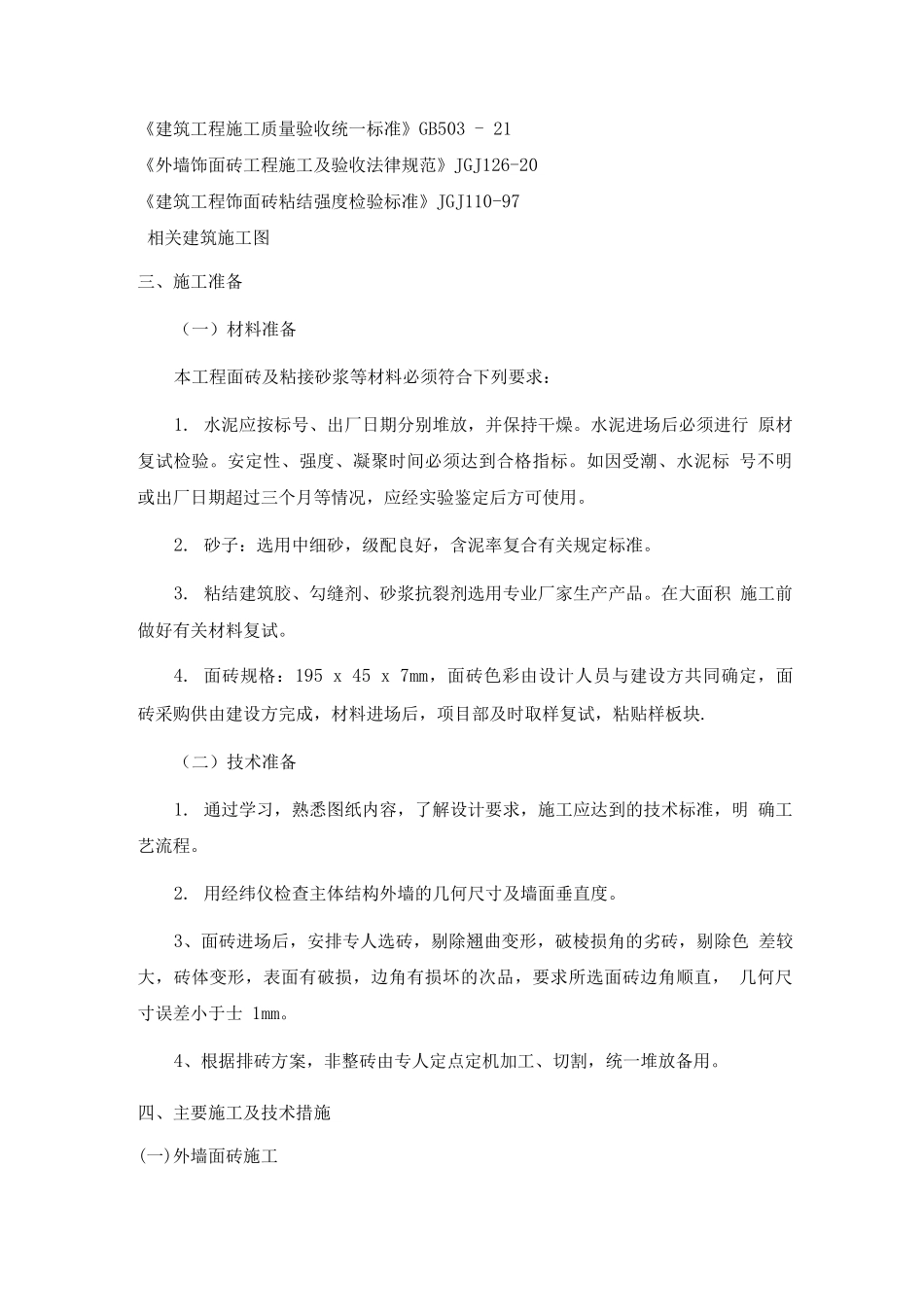 《建筑工程施工质量验收统一标准》GB503 - 21
《外墙饰面砖工程施工及验收法律规范》JGJ126-20
《建筑工程饰面砖粘结强度检验标准》JGJ110-97
相关建筑施工图

三、施工准备

（一）材料准备

本工程面砖及粘接砂浆等材料必须符合下列要求：

1. 水泥应按标号、出厂日期分别堆放，并保持干燥。水泥进场后必须进行 原材复试检验。安定性、强度、凝聚时间必须达到合格指标。如因受潮、水泥标 号不明或出厂日期超过三个月等情况，应经实验鉴定后方可使用。

2. 砂子：选用中细砂，级配良好，含泥率复合有关规定标准。

3. 粘结建筑胶、勾缝剂、砂浆抗裂剂选用专业厂家生产产品。在大面积 施工前做好有关材料复试。

4. 面砖规格：195 x 45 x 7mm，面砖色彩由设计人员与建设方共同确定，面砖采购供由建设方完成，材料进场后，项目部及时取样复试，粘贴样板块.

（二）技术准备

1. 通过学习，熟悉图纸内容，了解设计要求，施工应达到的技术标准，明 确工艺流程。

2. 用经纬仪检查主体结构外墙的几何尺寸及墙面垂直度。

3、面砖进场后，安排专人选砖，剔除翘曲变形，破棱损角的劣砖，剔除色 差较大，砖体变形，表面有破损，边角有损坏的次品，要求所选面砖边角顺直， 几何尺寸误差小于士 1mm。

4、根据排砖方案，非整砖由专人定点定机加工、切割，统一堆放备用。

四、主要施工及技术措施

(一)外墙面砖施工